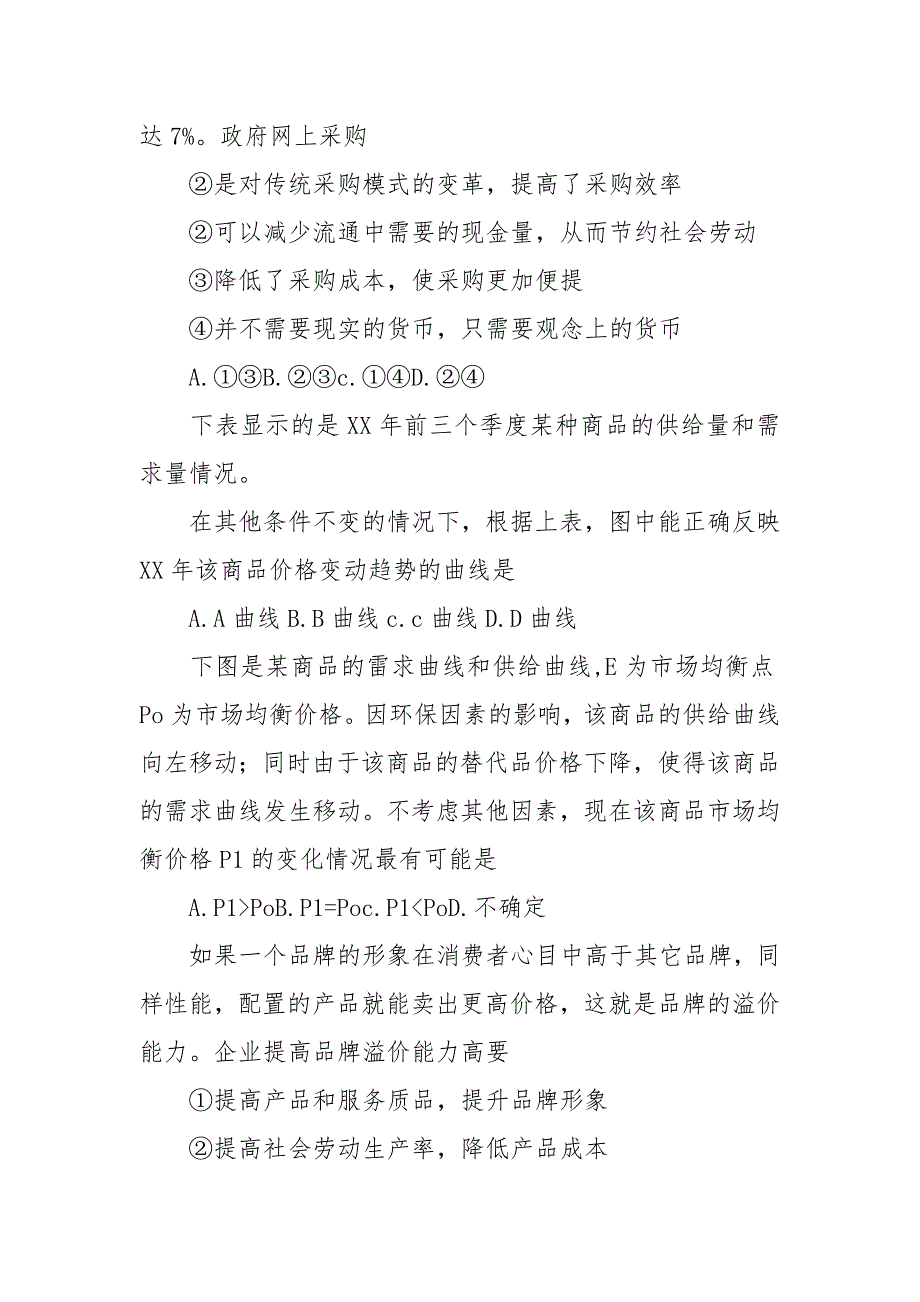 达 7%。政府网上采购

②是对传统采购模式的变革，提高了采购效率

②可以减少流通中需要的现金量，从而节约社会劳动

③降低了采购成本，使采购更加便提

④并不需要现实的货币，只需要观念上的货币

A.①③B.②③c.①④D.②④

下表显示的是 XX 年前三个季度某种商品的供给量和需求量情况。

在其他条件不变的情况下，根据上表，图中能正确反映 XX 年该商品价格变动趋势的曲线是

A.A 曲线 B.B 曲线 c.c 曲线 D.D 曲线

下图是某商品的雷求曲线和供给曲线,E 为市场均衡点 Po 为市场均衡价格。因环保因素的影响，该商品的供给曲线向左移动；同时由于该商品的替代品价格下降，使得该商品的需求曲线发生移动。不考虑其他因素，现在该商品市场均衡价格 P1 的变化情况最有可能是

A.P1>PoB.P1=Poc.P1<PoD.不确定

如果一个品牌的形象在消费者心目中高于其它品牌，同样性能，配置的产品就能卖出更高价格，这就是品牌的溢价能力。企业提高品牌溢价能力高要

①提高产品和服务质品，提升品牌形象

②提高社会劳动生产率，降低产品成本